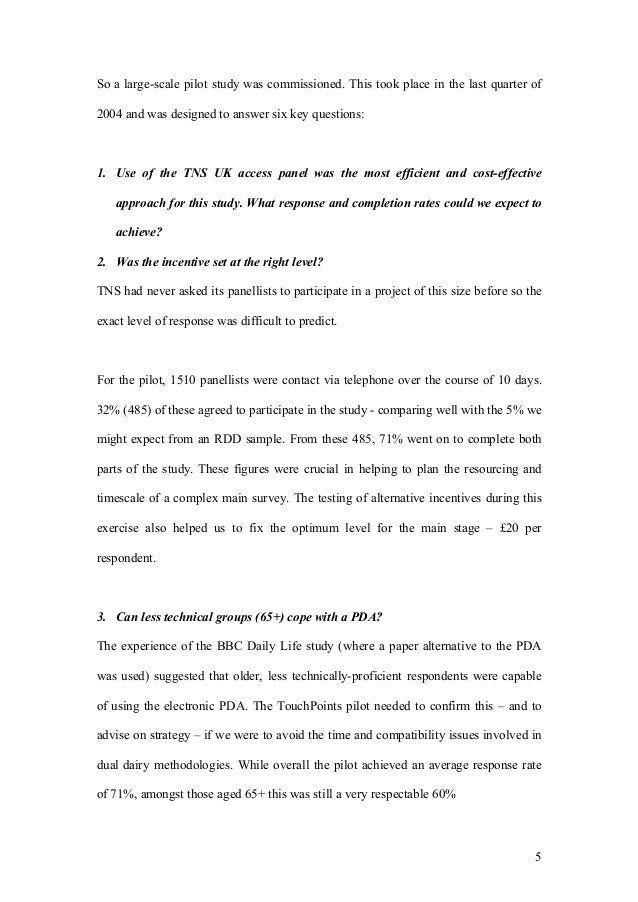 So a large-scale pilot study was commissioned. This took place in the last quarter of 2004 and was designed to answer six key questions:

1. Use of the TNS UK access panel was the most efficient and cost-effective approach for this study. What response and completion rates could we expect to achieve?
2. Was the incentive set at the right level?
TNS had never asked its panellists to participate in a project of this size before so the exact level of response was difficult to predict.

For the pilot, 1510 panellists were contact via telephone over the course of 10 days. 32% (485) of these agreed to participate in the study - comparing well with the 5% we might expect from an RDD sample. From these 485, 71% went on to complete both parts of the study. These figures were crucial in helping to plan the resourcing and timescale of a complex main survey. The testing of alternative incentives during this exercise also helped us to fix the optimum level for the main stage – £20 per respondent.

3. Can less technical groups (65+) cope with a PDA?
The experience of the BBC Daily Life study (where a paper alternative to the PDA was used) suggested that older, less technically-proficient respondents were capable of using the electronic PDA. The TouchPoints pilot needed to confirm this – and to advise on strategy – if we were to avoid the time and compatibility issues involved in dual dairy methodologies. While overall the pilot achieved an average response rate of 71%, amongst those aged 65+ this was still a very respectable 60%

5